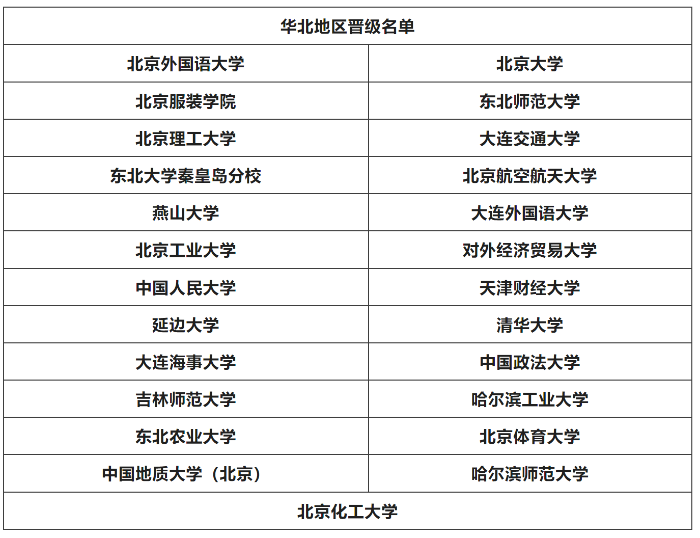 | 华北地区晋级名单 | |
|---|---|
| 北京外国语大学 | 北京大学 |
| 北京服装学院 | 东北师范大学 |
| 北京理工大学 | 大连交通大学 |
| 东北大学秦皇岛分校 | 北京航空航天大学 |
| 燕山大学 | 大连外国语大学 |
| 北京工业大学 | 对外经济贸易大学 |
| 中国人民大学 | 天津财经大学 |
| 延边大学 | 清华大学 |
| 大连海事大学 | 中国政法大学 |
| 吉林师范大学 | 哈尔滨工业大学 |
| 东北农业大学 | 北京体育大学 |
| 中国地质大学（北京） | 哈尔滨师范大学 |
| 北京化工大学 | |